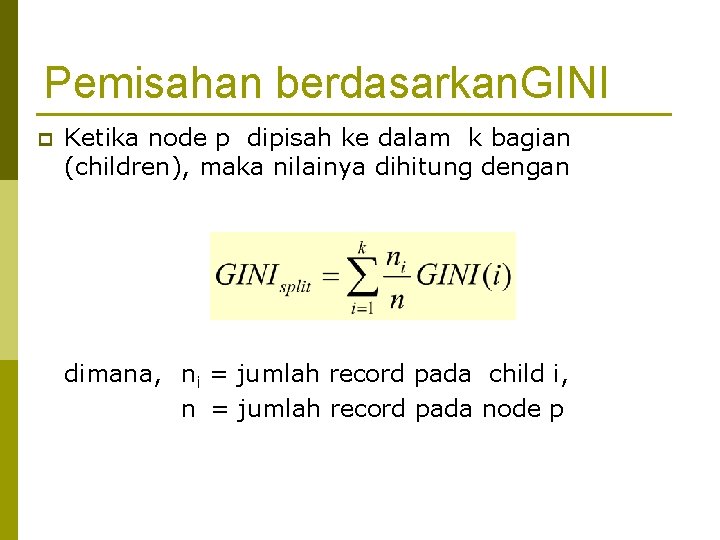 Pemisahan berdasarkanGINI

Ketika node p dipisah ke dalam k bagian (children), maka nilainya dihitung dengan

$GINI_{split} = \sum_{i=1}^{k} \frac{n_i}{n} GINI(i)$

dimana, $n_i$ = jumlah record pada child i,
n = jumlah record pada node p